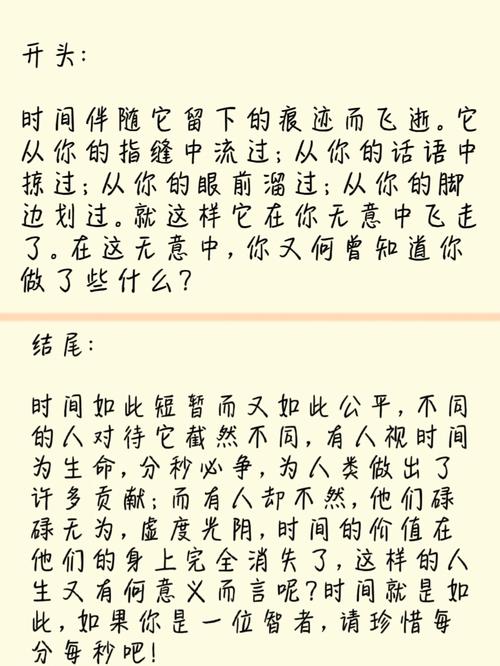 开头：

时间伴随它留下的痕迹而飞逝。它从你的指缝中流过；从你的话语中掠过；从你的眼前溜过；从你的脚边划过。就这样它在你无意中飞走了。在这无意中，你又何曾知道你做了些什么？

结尾：

时间如此短暂而又如此公平，不同的人对待它截然不同，有人视时间为生命，分秒必争，为人类做出了许多贡献；而有人却不然，他们碌碌无为，虚度光阴，时间的价值在他们的身上完全消失了，这样的人生又有何意义而言呢？时间就是如此，如果你是一位智者，请珍惜每分每秒吧！